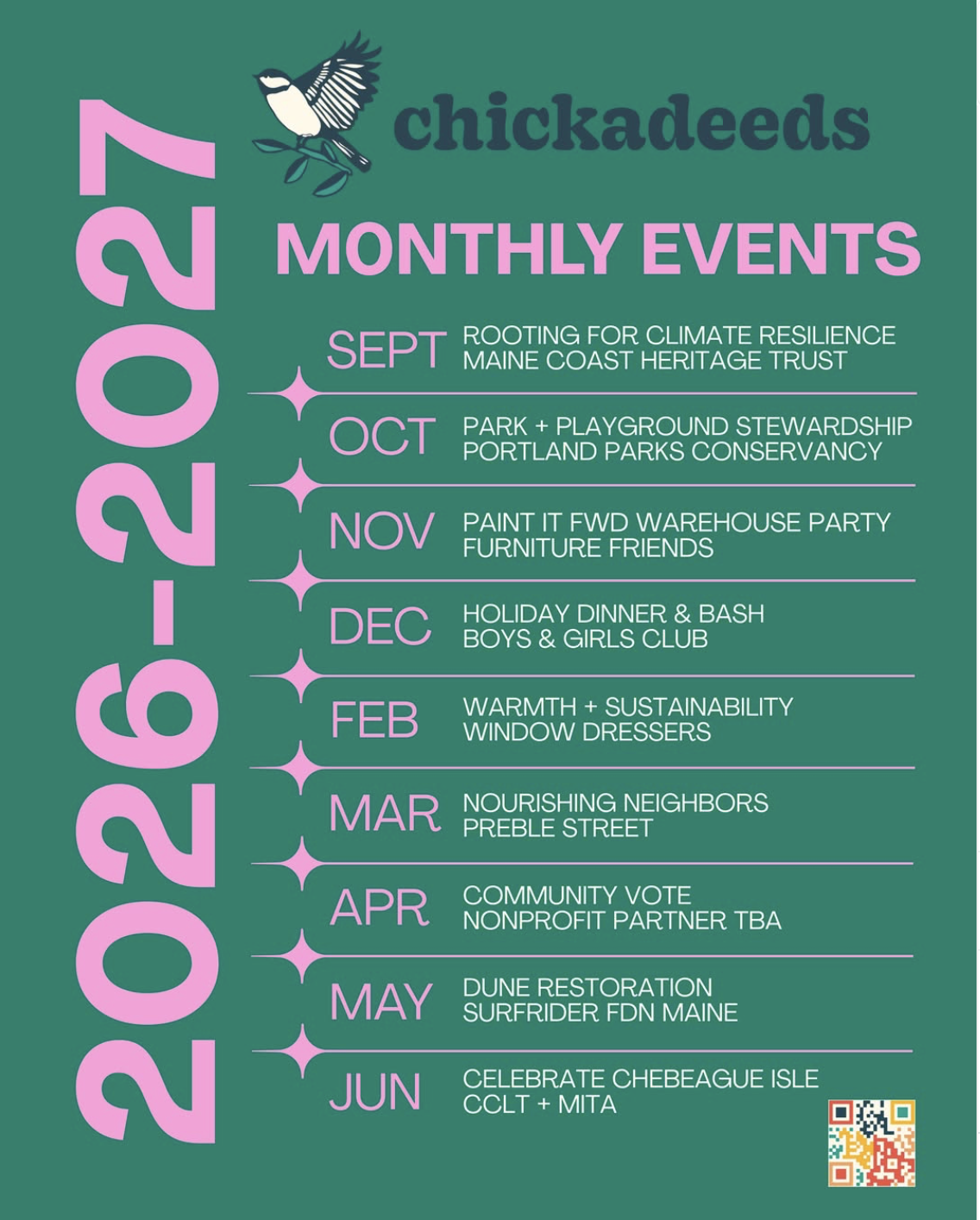 2026-2027

chickadeeds

MONTHLY EVENTS

SEPT ROOTING FOR CLIMATE RESILIENCE
MAINE COAST HERITAGE TRUST

OCT PARK + PLAYGROUND STEWARDSHIP
PORTLAND PARKS CONSERVANCY

NOV PAINT IT FWD WAREHOUSE PARTY
FURNITURE FRIENDS

DEC HOLIDAY DINNER & BASH
BOYS & GIRLS CLUB

FEB WARMTH + SUSTAINABILITY
WINDOW DRESSERS

MAR NOURISHING NEIGHBORS
PREBLE STREET

APR COMMUNITY VOTE
NONPROFIT PARTNER TBA

MAY DUNE RESTORATION
SURFRIDER FDN MAINE

JUN CELEBRATE CHEBEAGUE ISLE
CCLT + MITA